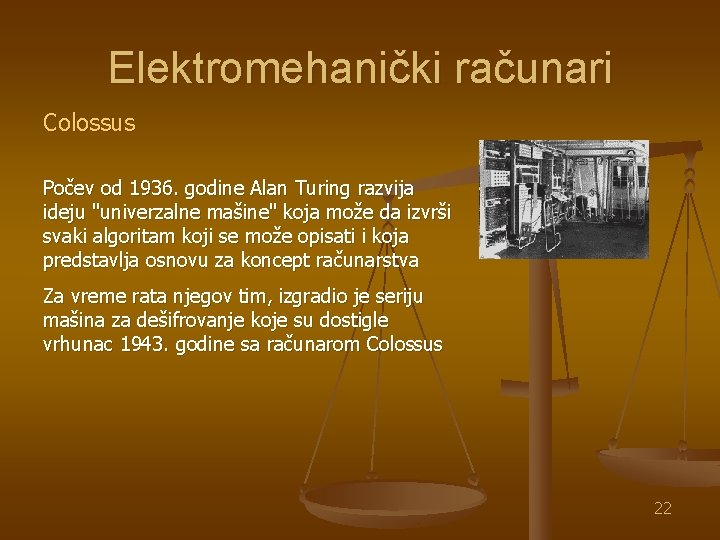 Elektromehanički računari

Colossus

Počev od 1936. godine Alan Turing razvija ideju "univerzalne mašine" koja može da izvrši svaki algoritam koji se može opisati i koja predstavlja osnovu za koncept računarstva

Za vreme rata njegov tim, izgradio je seriju mašina za dešifrovanje koje su dostigle vrhunac 1943. godine sa računarom Colossus

22